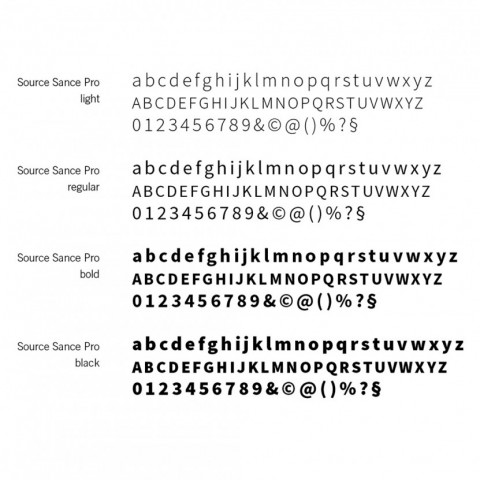 Source Sance Pro light

abcdefghijklmnopqrstuvwxyz
ABCDEFGHIJKLMNOPQRSTUVWXYZ
0123456789&©@()%?§

Source Sance Pro regular

abcdefghijklmnopqrstuvwxyz
ABCDEFGHIJKLMNOPQRSTUVWXYZ
0123456789&©@()%?§

Source Sance Pro bold

abcdefghijklmnopqrstuvwxyz
ABCDEFGHIJKLMNOPQRSTUVWXYZ
0123456789&©@()%?§

Source Sance Pro black

abcdefghijklmnopqrstuvwxyz
ABCDEFGHIJKLMNOPQRSTUVWXYZ
0123456789&©@()%?§